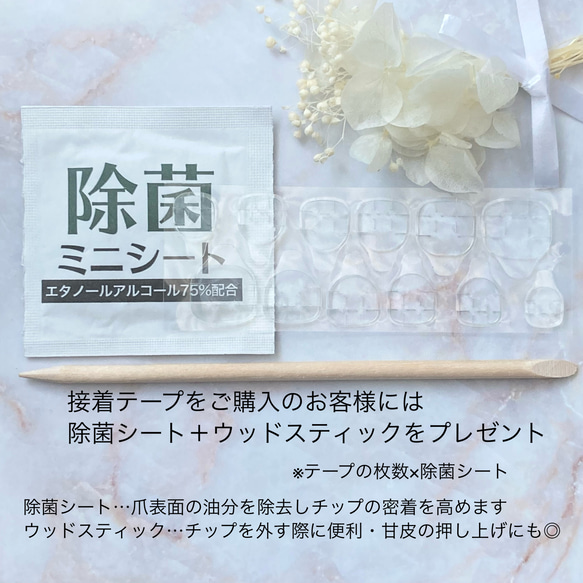 除菌
ミニシート
エタノールアルコール75%配合

接着テープをご購入のお客様には
除菌シート＋ウッドスティックをプレゼント

※テープの枚数×除菌シート

除菌シート…爪表面の油分を除去しチップの密着を高めます
ウッドスティック…チップを外す際に便利・甘皮の押し上げにも◎